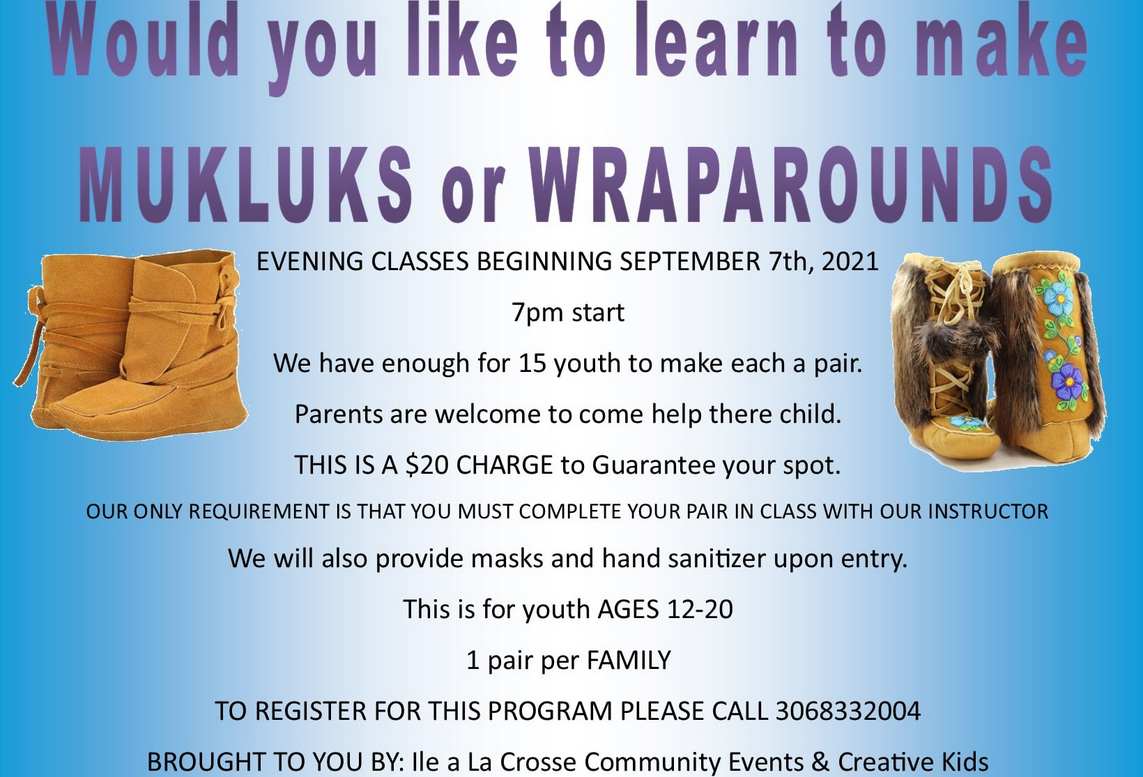 Would you like to learn to make

MUKLUKS or WRAPAROUNDS

EVENING CLASSES BEGINNING SEPTEMBER 7th, 2021

7pm start

We have enough for 15 youth to make each a pair.

Parents are welcome to come help there child.

THIS IS A $20 CHARGE to Guarantee your spot.

OUR ONLY REQUIREMENT IS THAT YOU MUST COMPLETE YOUR PAIR IN CLASS WITH OUR INSTRUCTOR

We will also provide masks and hand sanitizer upon entry.

This is for youth AGES 12-20

1 pair per FAMILY

TO REGISTER FOR THIS PROGRAM PLEASE CALL 3068332004

BROUGHT TO YOU BY: Ile a La Crosse Community Events & Creative Kids